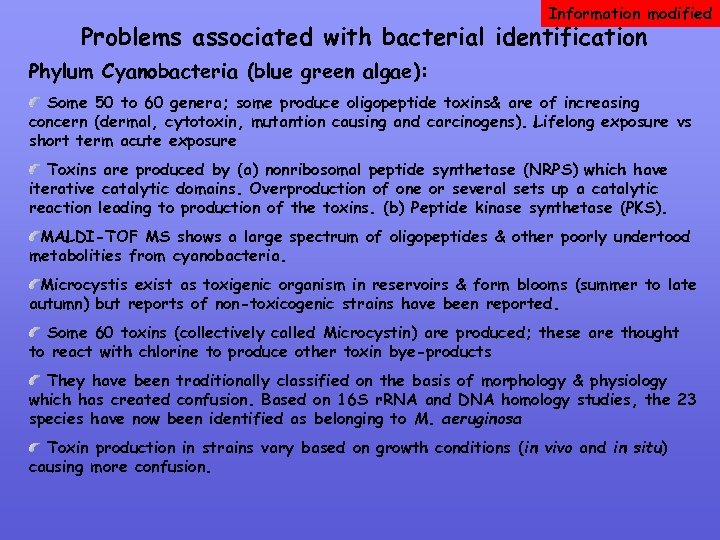 Information modified

Problems associated with bacterial identification

Phylum Cyanobacteria (blue green algae):

Some 50 to 60 genera; some produce oligopeptide toxins& are of increasing concern (dermal, cytotoxin, mutantion causing and carcinogens). Lifelong exposure vs short term acute exposure

Toxins are produced by (a) nonribosomal peptide synthetase (NRPS) which have iterative catalytic domains. Overproduction of one or several sets up a catalytic reaction leading to production of the toxins. (b) Peptide kinase synthetase (PKS).

MALDI-TOF MS shows a large spectrum of oligopeptides & other poorly undertood metabolities from cyanobacteria.

Microcystis exist as toxigenic organism in reservoirs & form blooms (summer to late autumn) but reports of non-toxicogenic strains have been reported.

Some 60 toxins (collectively called Microcystin) are produced; these are thought to react with chlorine to produce other toxin bye-products

They have been traditionally classified on the basis of morphology & physiology which has created confusion. Based on 16S rRNA and DNA homology studies, the 23 species have now been identified as belonging to M. aeruginosa

Toxin production in strains vary based on growth conditions (in vivo and in situ) causing more confusion.